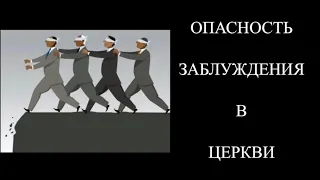 ОПАСНОСТЬ

ЗАБЛУЖДЕНИЯ

В

ЦЕРКВИ